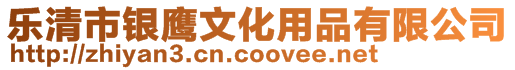 乐清市银鹰文化用品有限公司
http://zhiyan3.cn.coovee.net